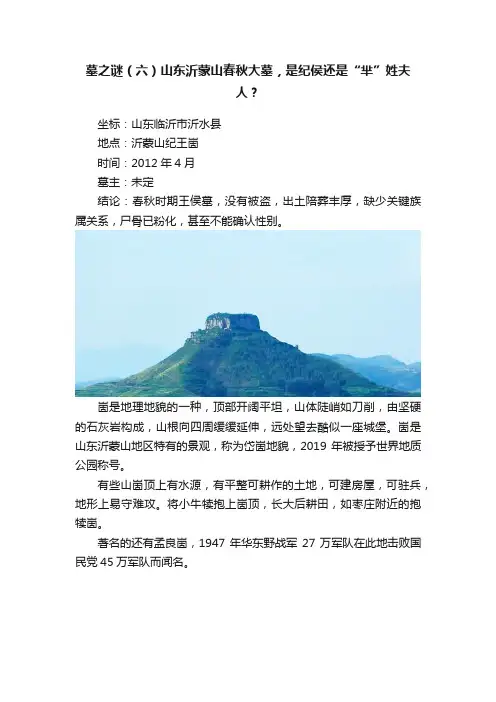 墓之谜（六）山东沂蒙山春秋大墓，是纪侯还是“芈”姓夫人？

坐标：山东临沂市沂水县

地点：沂蒙山纪王崮

时间：2012 年 4 月

墓主：未定

结论：春秋时期王侯墓，没有被盗，出土陪葬丰厚，缺少关键族属关系，尸骨已粉化，甚至不能确认性别。

崮是地理地貌的一种，顶部开阔平坦，山体陡峭如刀削，由坚硬的石灰岩构成，山根向四周缓缓延伸，远处望去酷似一座城堡。崮是山东沂蒙山地区特有的景观，称为岱崮地貌，2019 年被授予世界地质公园称号。

有些山崮顶上有水源，有平整可耕作的土地，可建房屋，可驻兵，地形上易守难攻。将小牛犊抱上崮顶，长大后耕田，如枣庄附近的抱犊崮。

著名的还有孟良崮，1947 年华东野战军 27 万军队在此地击败国民党 45 万军队而闻名。